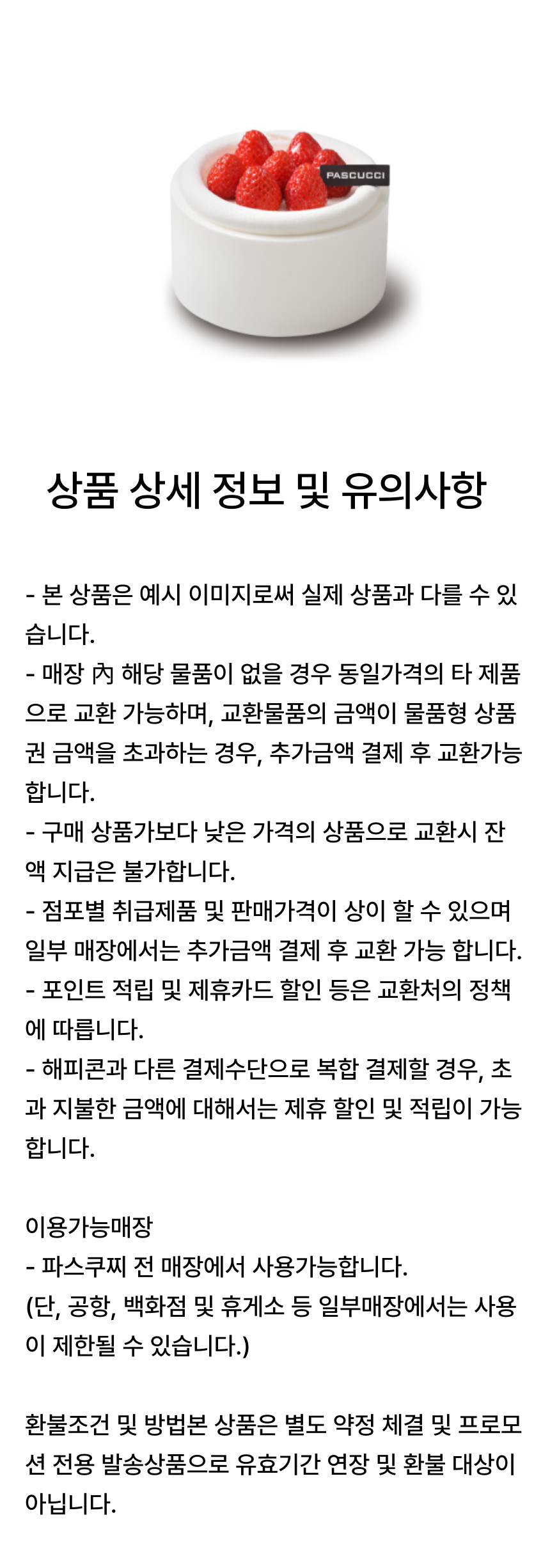 PASCUCCI

상품 상세 정보 및 유의사항

- 본 상품은 예시 이미지로써 실제 상품과 다를 수 있습니다.
- 매장 內 해당 물품이 없을 경우 동일가격의 타 제품으로 교환 가능하며, 교환물품의 금액이 물품형 상품권 금액을 초과하는 경우, 추가금액 결제 후 교환가능합니다.
- 구매 상품가보다 낮은 가격의 상품으로 교환시 잔액 지급은 불가합니다.
- 점포별 취급제품 및 판매가격이 상이 할 수 있으며 일부 매장에서는 추가금액 결제 후 교환 가능 합니다.
- 포인트 적립 및 제휴카드 할인 등은 교환처의 정책에 따릅니다.
- 해피콘과 다른 결제수단으로 복합 결제할 경우, 초과 지불한 금액에 대해서는 제휴 할인 및 적립이 가능합니다.

이용가능매장
- 파스쿠찌 전 매장에서 사용가능합니다.
(단, 공항, 백화점 및 휴게소 등 일부매장에서는 사용이 제한될 수 있습니다.)

환불조건 및 방법본 상품은 별도 약정 체결 및 프로모션 전용 발송상품으로 유효기간 연장 및 환불 대상이 아닙니다.